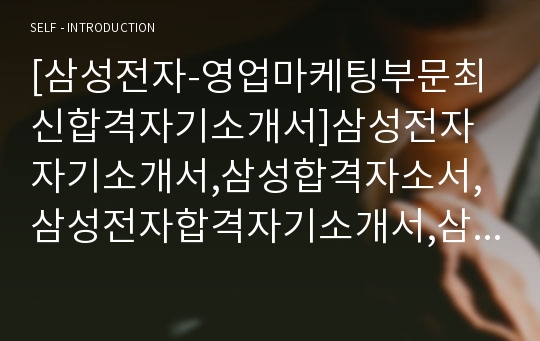 SELF - INTRODUCTION

[삼성전자-영업마케팅부문최신합격자기소개서]삼성전자자기소개서,삼성합격자소서,삼성전자합격자기소개서,삼…